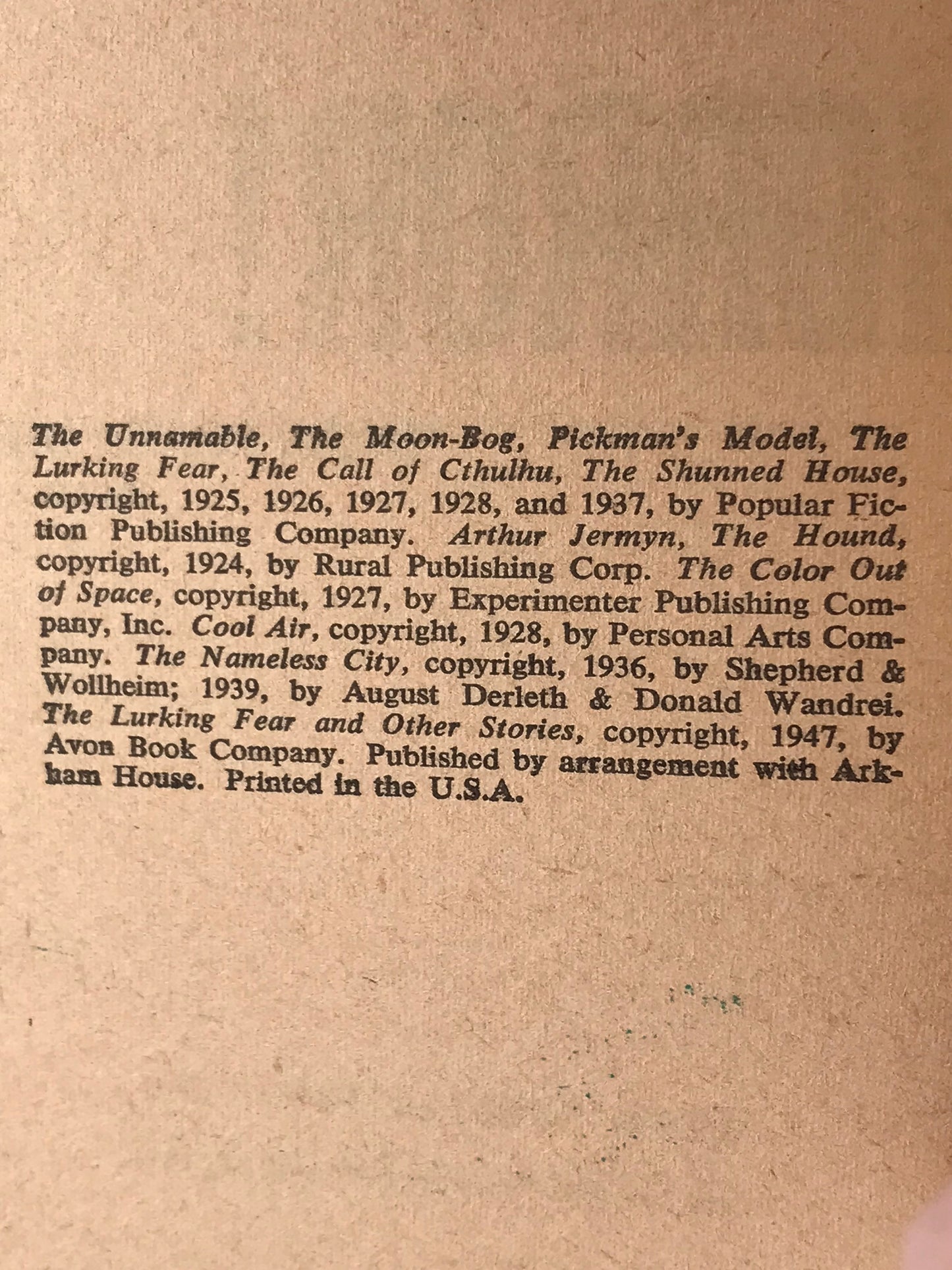 The Unnamable, The Moon-Bog, Pickman's Model, The Lurking Fear, The Call of Cthulhu, The Shunned House, copyright, 1925, 1926, 1927, 1928, and 1937, by Popular Fiction Publishing Company. Arthur Jermyn, The Hound, copyright, 1924, by Rural Publishing Corp. The Color Out of Space, copyright, 1927, by Experimenter Publishing Company, Inc. Cool Air, copyright, 1928, by Personal Arts Company. The Nameless City, copyright, 1936, by Shepherd & Wollheim; 1939, by August Derleth & Donald Wandrei. The Lurking Fear and Other Stories, copyright, 1947, by Avon Book Company. Published by arrangement with Arkham House. Printed in the U.S.A.